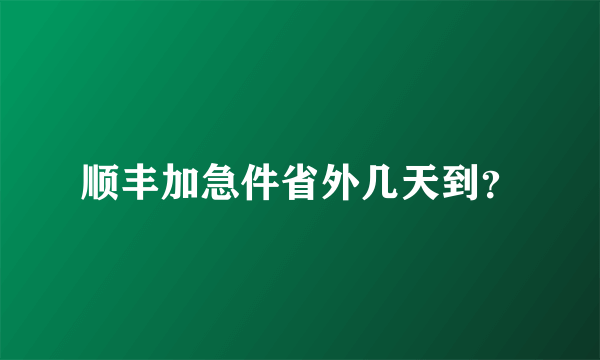 顺丰加急件省外几天到?